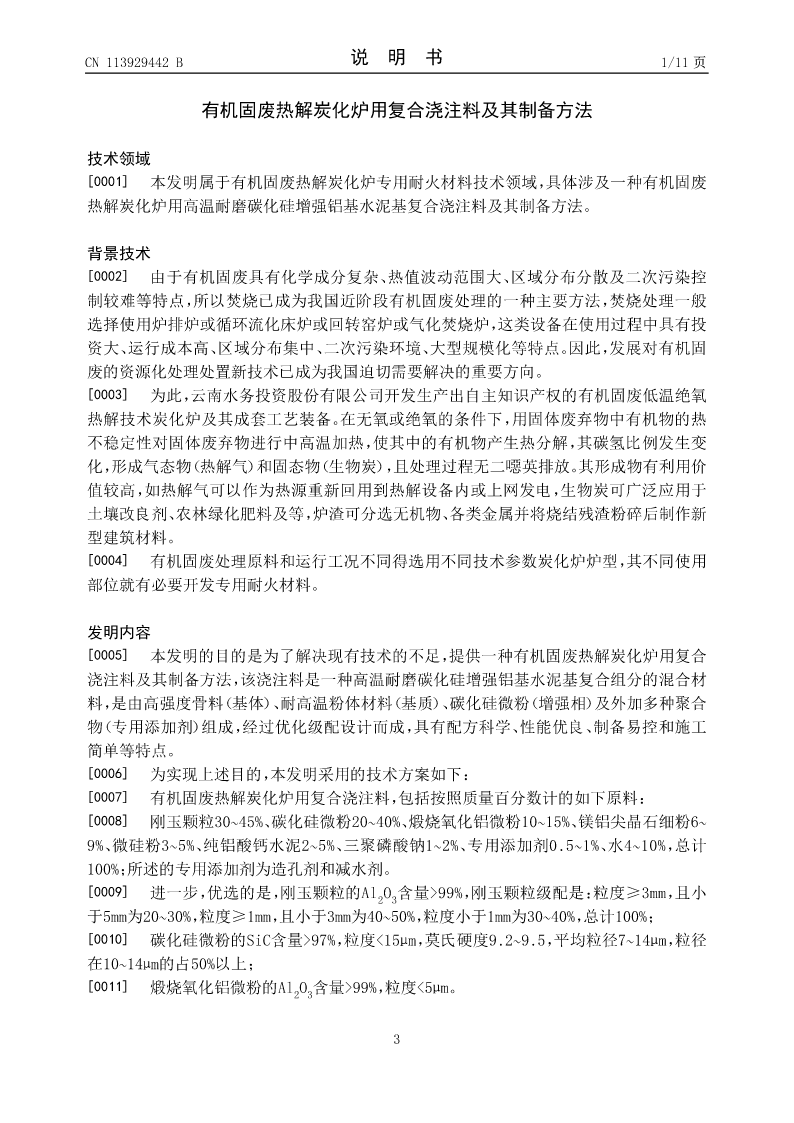 CN 113929442 B

说 明 书

1/11 页

有机固废热解炭化炉用复合浇注料及其制备方法

技术领域

[0001] 本发明属于有机固废热解炭化炉专用耐火材料技术领域，具体涉及一种有机固废热解炭化炉用高温耐磨碳化硅增强铝基水泥基复合浇注料及其制备方法。

背景技术

[0002] 由于有机固废具有化学成分复杂、热值波动范围大、区域分布分散及二次污染控制较难等特点，所以焚烧已成为我国近阶段有机固废处理的一种主要方法，焚烧处理一般选择使用炉排炉或循环流化床炉或回转窑炉或气化焚烧炉，这类设备在使用过程中具有投资大、运行成本高、区域分布集中、二次污染环境、大型规模化等特点。因此，发展对有机固废的资源化处理处置新技术已成为我国迫切需要解决的重要方向。

[0003] 为此，云南水务投资股份有限公司开发生产出自主知识产权的有机固废低温绝氧热解技术炭化炉及其成套工艺装备。在无氧或绝氧的条件下，用固体废弃物中有机物的热不稳定性对固体废弃物进行中高温加热，使其中的有机物产生热分解，其碳氢比例发生变化，形成气态物(热解气)和固态物(生物炭)，且处理过程无二噁英排放。其形成物有利用价值较高，如热解气可以作为热源重新回用到热解设备内或上网发电，生物炭可广泛应用于土壤改良剂、农林绿化肥料及等，炉渣可分选无机物、各类金属并将烧结残渣粉碎后制作新型建筑材料。

[0004] 有机固废处理原料和运行工况不同得选用不同技术参数炭化炉炉型，其不同使用部位就有必要开发专用耐火材料。

发明内容

[0005] 本发明的目的是为了解决现有技术的不足，提供一种有机固废热解炭化炉用复合浇注料及其制备方法，该浇注料是一种高温耐磨碳化硅增强铝基水泥基复合组分的混合材料，是由高强度骨料(基体)、耐高温粉体材料(基质)、碳化硅微粉(增强相)及外加多种聚合物(专用添加剂)组成，经过优化级配设计而成，具有配方科学、性能优良、制备易控和施工简单等特点。

[0006] 为实现上述目的，本发明采用的技术方案如下：

[0007] 有机固废热解炭化炉用复合浇注料，包括按照质量百分数计的如下原料：

[0008] 刚玉颗粒30~45%、碳化硅微粉20~40%、煅烧氧化铝微粉10~15%、镁铝尖晶石细粉6~9%、微硅粉3~5%、纯铝酸钙水泥2~5%、三聚磷酸钠1~2%、专用添加剂0.5~1%、水4~10%，总计100%；所述的专用添加剂为造孔剂和减水剂。

[0009] 进一步，优选的是，刚玉颗粒的$Al_2O_3$含量>99%，刚玉颗粒级配是：粒度≥3mm，且小于5mm为20~30%，粒度≥1mm，且小于3mm为40~50%，粒度小于1mm为30~40%，总计100%；

[0010] 碳化硅微粉的SiC含量>97%，粒度<15μm，莫氏硬度9.2~9.5，平均粒径7~14μm，粒径在10~14μm的占50%以上；

[0011] 煅烧氧化铝微粉的$Al_2O_3$含量>99%，粒度<5μm。

3